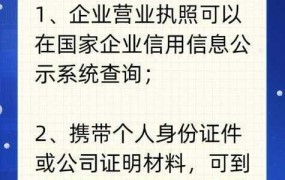 1、企业营业执照可以在国家企业信用信息公示系统查询；

2、携带个人身份证件或公司证明材料，可到